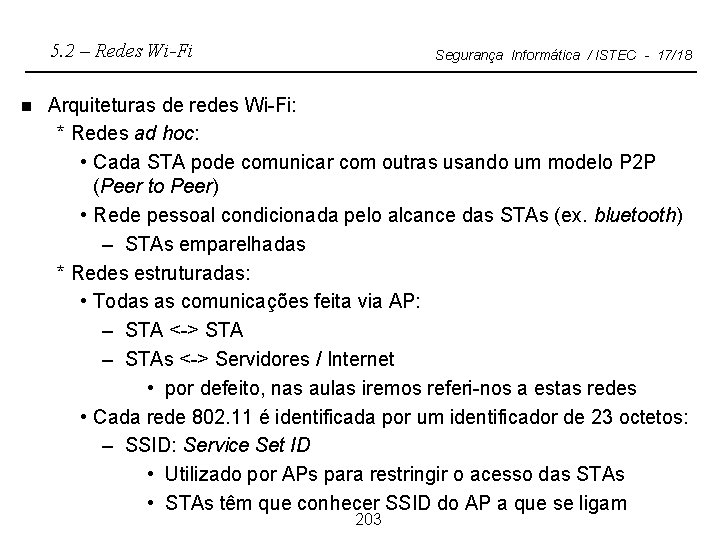 5.2 – Redes Wi-Fi

Segurança Informática / ISTEC - 17/18

■ Arquiteturas de redes Wi-Fi:

* Redes ad hoc:

• Cada STA pode comunicar com outras usando um modelo P2P (Peer to Peer)

• Rede pessoal condicionada pelo alcance das STAs (ex. bluetooth)

– STAs emparelhadas

* Redes estruturadas:

• Todas as comunicações feita via AP:

– STA <-> STA

– STAs <-> Servidores / Internet

• por defeito, nas aulas iremos referi-nos a estas redes

• Cada rede 802.11 é identificada por um identificador de 23 octetos:

– SSID: Service Set ID

• Utilizado por APs para restringir o acesso das STAs

• STAs têm que conhecer SSID do AP a que se ligam

203